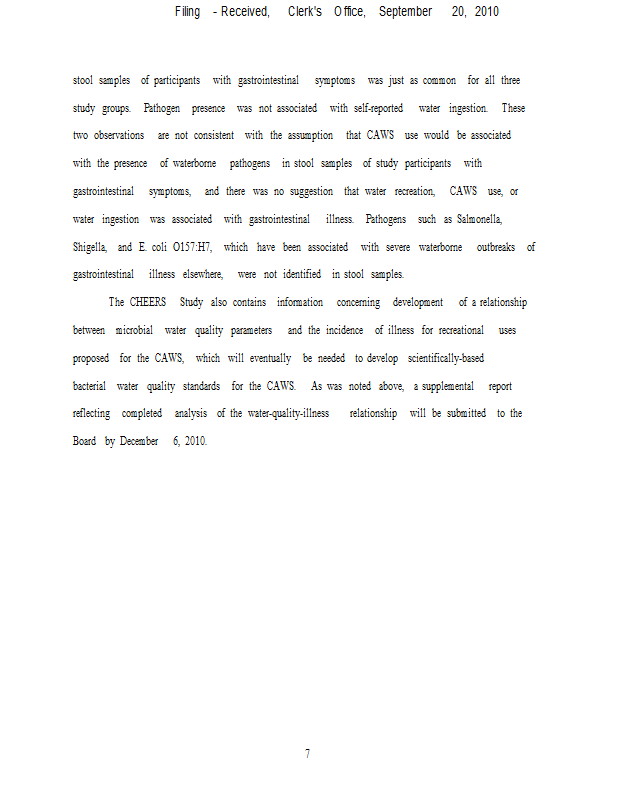 Filing - Received, Clerk's Office, September 20, 2010

stool samples of participants with gastrointestinal symptoms was just as common for all three study groups. Pathogen presence was not associated with self-reported water ingestion. These two observations are not consistent with the assumption that CAWS use would be associated with the presence of waterborne pathogens in stool samples of study participants with gastrointestinal symptoms, and there was no suggestion that water recreation, CAWS use, or water ingestion was associated with gastrointestinal illness. Pathogens such as Salmonella, Shigella, and E. coli O157:H7, which have been associated with severe waterborne outbreaks of gastrointestinal illness elsewhere, were not identified in stool samples.

The CHEERS Study also contains information concerning development of a relationship between microbial water quality parameters and the incidence of illness for recreational uses proposed for the CAWS, which will eventually be needed to develop scientifically-based bacterial water quality standards for the CAWS. As was noted above, a supplemental report reflecting completed analysis of the water-quality-illness relationship will be submitted to the Board by December 6, 2010.

7